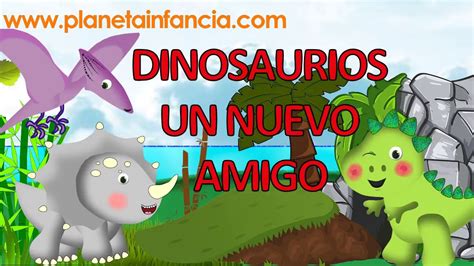 www.planetainfancia.com

DINOSAURIOS UN NUEVO AMIGO